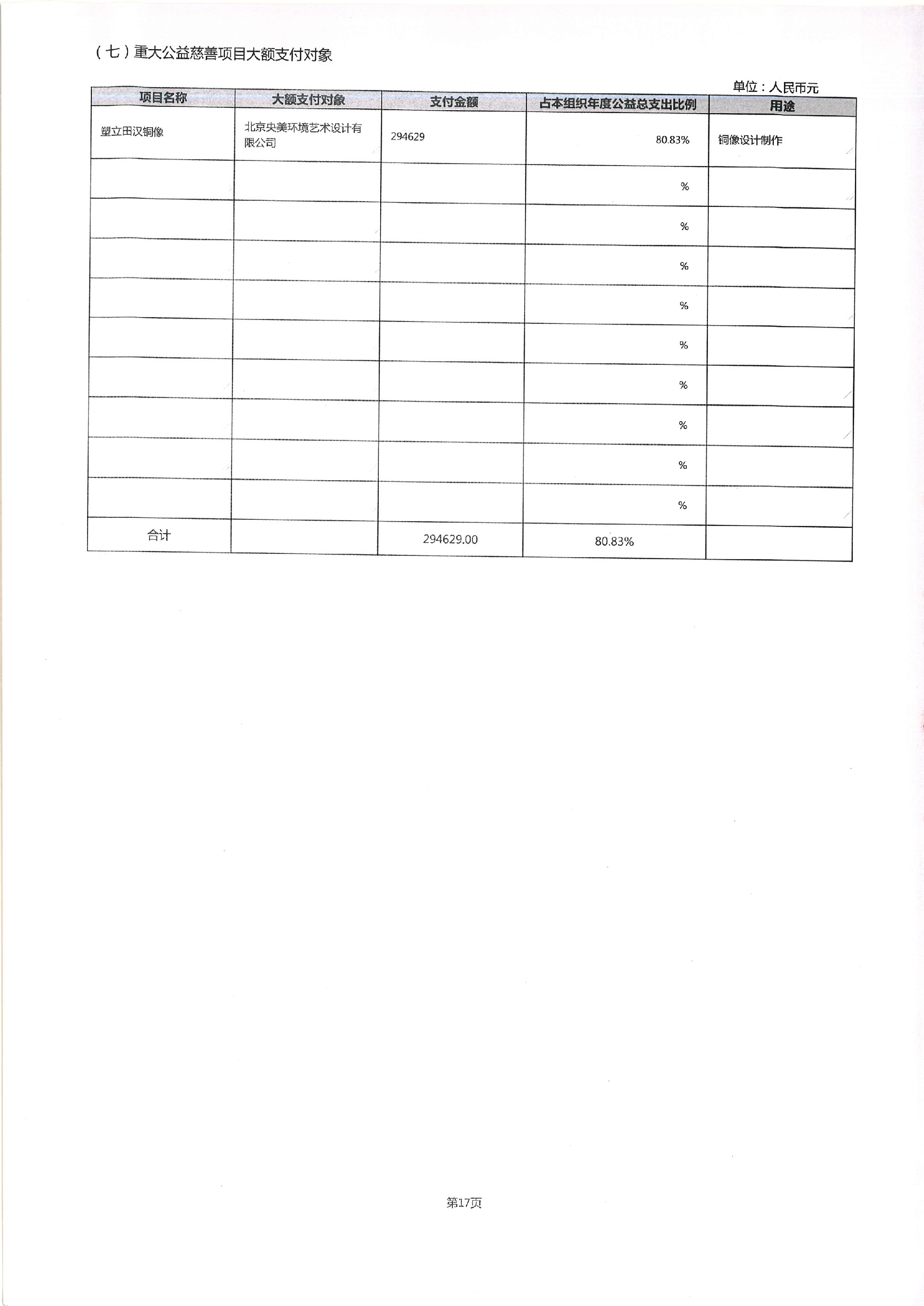 （七）重大公益慈善项目大额支付对象

单位：人民币元

| 项目名称 | 大额支付对象 | 支付金额 | 占本组织年度公益总支出比例 | 用途 |
|---|---|---|---|---|
| 塑立田汉铜像 | 北京央美环境艺术设计有限公司 | 294629 | 80.83% | 铜像设计制作 |
| | | | % | |
| | | | % | |
| | | | % | |
| | | | % | |
| | | | % | |
| | | | % | |
| | | | % | |
| | | | % | |
| | | | % | |
| 合计 | | 294629.00 | 80.83% | |

第17页